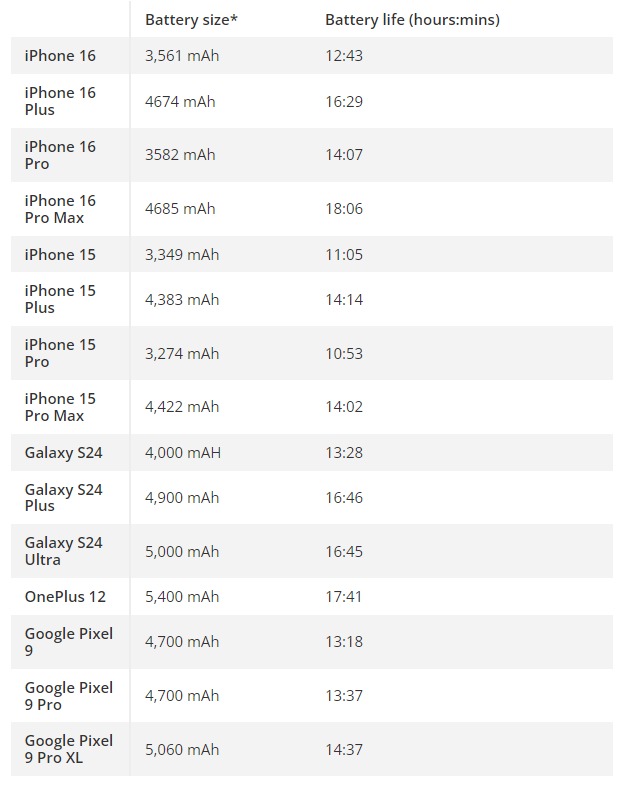 | | Battery size* | Battery life (hours:mins) |
|---|---|---|
| iPhone 16 | 3,561 mAh | 12:43 |
| iPhone 16 Plus | 4674 mAh | 16:29 |
| iPhone 16 Pro | 3582 mAh | 14:07 |
| iPhone 16 Pro Max | 4685 mAh | 18:06 |
| iPhone 15 | 3,349 mAh | 11:05 |
| iPhone 15 Plus | 4,383 mAh | 14:14 |
| iPhone 15 Pro | 3,274 mAh | 10:53 |
| iPhone 15 Pro Max | 4,422 mAh | 14:02 |
| Galaxy S24 | 4,000 mAH | 13:28 |
| Galaxy S24 Plus | 4,900 mAh | 16:46 |
| Galaxy S24 Ultra | 5,000 mAh | 16:45 |
| OnePlus 12 | 5,400 mAh | 17:41 |
| Google Pixel 9 | 4,700 mAh | 13:18 |
| Google Pixel 9 Pro | 4,700 mAh | 13:37 |
| Google Pixel 9 Pro XL | 5,060 mAh | 14:37 |